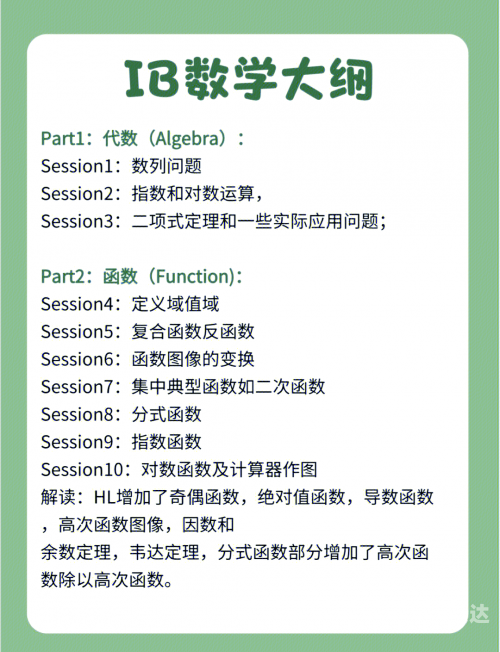 IB数学大纲

Part1：代数（Algebra）：
Session1：数列问题
Session2：指数和对数运算，
Session3：二项式定理和一些实际应用问题；

Part2：函数（Function)：
Session4：定义域值域
Session5：复合函数反函数
Session6：函数图像的变换
Session7：集中典型函数如二次函数
Session8：分式函数
Session9：指数函数
Session10：对数函数及计算器作图
解读：HL增加了奇偶函数，绝对值函数，导数函数，高次函数图像，因数和
余数定理，韦达定理，分式函数部分增加了高次函数除以高次函数。

达